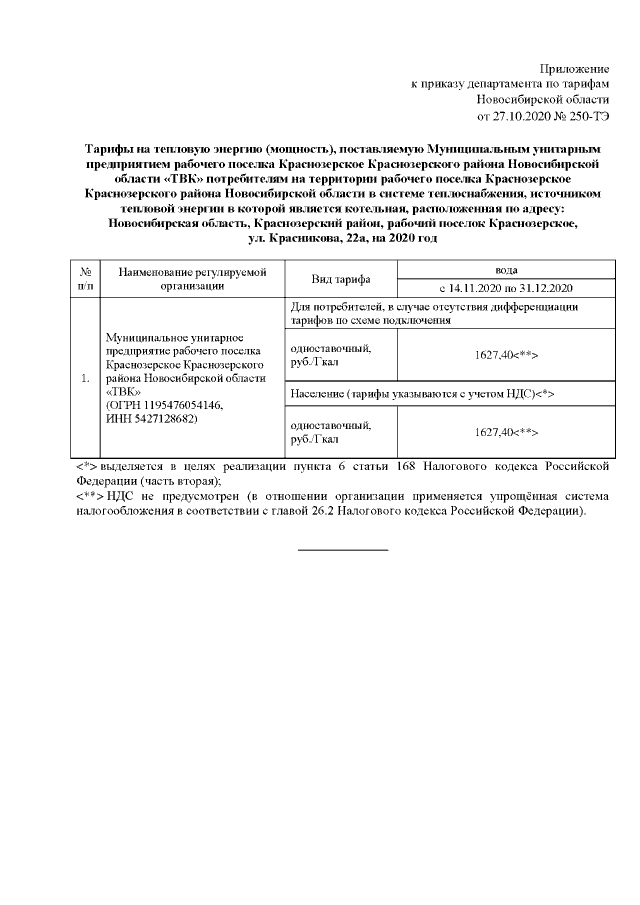 Приложение
к приказу департамента по тарифам
Новосибирской области
от 27.10.2020 № 250-ТЭ

Тарифы на тепловую энергию (мощность), поставляемую Муниципальным унитарным предприятием рабочего поселка Краснозерское Краснозерского района Новосибирской области «ТВК» потребителям на территории рабочего поселка Краснозерское Краснозерского района Новосибирской области в системе теплоснабжения, источником тепловой энергии в которой является котельная, расположенная по адресу: Новосибирская область, Краснозерский район, рабочий поселок Краснозерское, ул. Красникова, 22а, на 2020 год

| № п/п | Наименование регулируемой организации | Вид тарифа | вода |
|---|---|---|---|
| | | | с 14.11.2020 по 31.12.2020 |
| 1. | Муниципальное унитарное предприятие рабочего поселка Краснозерское Краснозерского района Новосибирской области «ТВК» (ОГРН 1195476054146, ИНН 5427128682) | Для потребителей, в случае отсутствия дифференциации тарифов по схеме подключения | |
| | | одноставочный, руб./Гкал | 1627,40<**> |
| | | Население (тарифы указываются с учетом НДС)<*> | |
| | | одноставочный, руб./Гкал | 1627,40<**> |

<*> выделяется в целях реализации пункта 6 статьи 168 Налогового кодекса Российской Федерации (часть вторая);
<**> НДС не предусмотрен (в отношении организации применяется упрощённая система налогообложения в соответствии с главой 26.2 Налогового кодекса Российской Федерации).